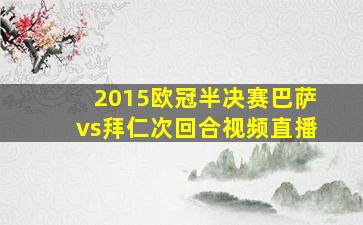 2015欧冠半决赛巴萨vs拜仁次回合视频直播